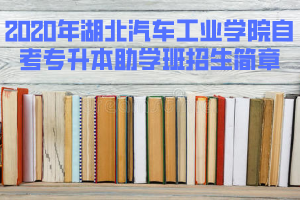 2020年湖北汽车工业学院自考专升本助学班招生简章